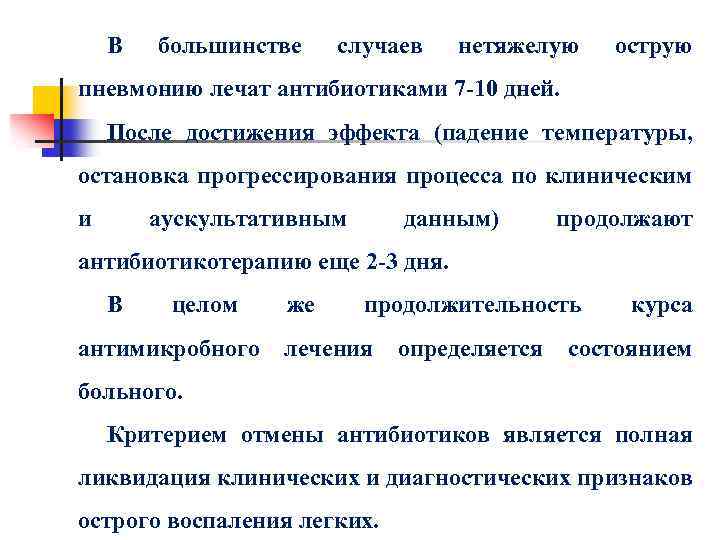 В большинстве случаев нетяжелую острую пневмонию лечат антибиотиками 7-10 дней.

После достижения эффекта (падение температуры, остановка прогрессирования процесса по клиническим и аускультативным данным) продолжают антибиотикотерапию еще 2-3 дня.

В целом же продолжительность курса антимикробного лечения определяется состоянием больного.

Критерием отмены антибиотиков является полная ликвидация клинических и диагностических признаков острого воспаления легких.